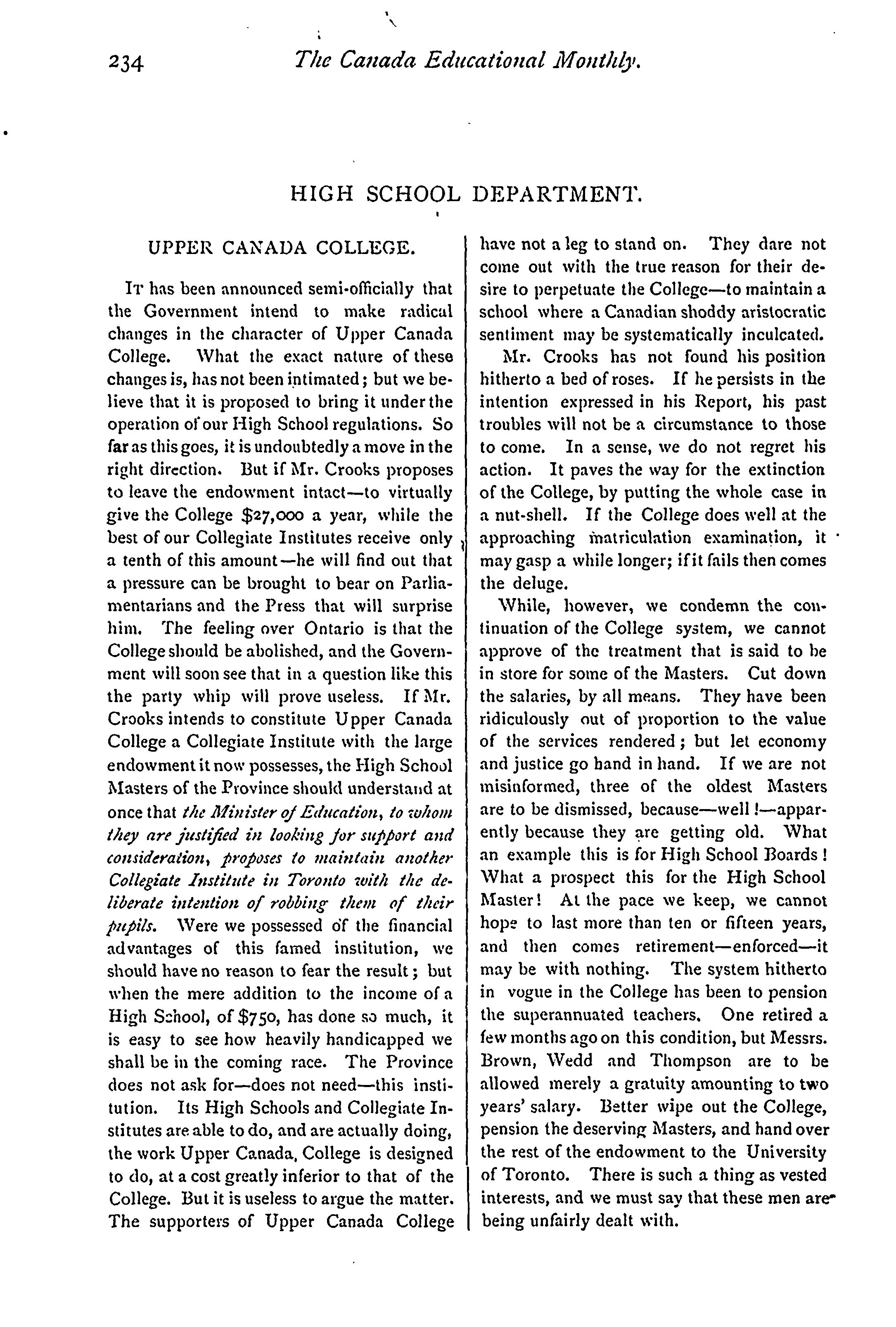 234 The Canada Educational Monthly.

HIGH SCHOOL DEPARTMENT.

UPPER CANADA COLLEGE.

It has been announced semi-officially that the Government intend to make radical changes in the character of Upper Canada College. What the exact nature of these changes is, has not been intimated; but we believe that it is proposed to bring it under the operation of our High School regulations. So far as this goes, it is undoubtedly a move in the right direction. But if Mr. Crooks proposes to leave the endowment intact—to virtually give the College $27,000 a year, while the best of our Collegiate Institutes receive only a tenth of this amount—he will find out that a pressure can be brought to bear on Parliamentarians and the Press that will surprise him. The feeling over Ontario is that the College should be abolished, and the Government will soon see that in a question like this the party whip will prove useless. If Mr. Crooks intends to constitute Upper Canada College a Collegiate Institute with the large endowment it now possesses, the High School Masters of the Province should understand at once that the Minister of Education, to whom they are justified in looking for support and consideration, proposes to maintain another Collegiate Institute in Toronto with the deliberate intention of robbing them of their pupils. Were we possessed of the financial advantages of this famed institution, we should have no reason to fear the result; but when the mere addition to the income of a High School, of $750, has done so much, it is easy to see how heavily handicapped we shall be in the coming race. The Province does not ask for—does not need—this institution. Its High Schools and Collegiate Institutes are able to do, and are actually doing, the work Upper Canada, College is designed to do, at a cost greatly inferior to that of the College. But it is useless to argue the matter. The supporters of Upper Canada College have not a leg to stand on. They dare not come out with the true reason for their desire to perpetuate the College—to maintain a school where a Canadian shoddy aristocratic sentiment may be systematically inculcated.

Mr. Crooks has not found his position hitherto a bed of roses. If he persists in the intention expressed in his Report, his past troubles will not be a circumstance to those to come. In a sense, we do not regret his action. It paves the way for the extinction of the College, by putting the whole case in a nut-shell. If the College does well at the approaching matriculation examination, it may gasp a while longer; if it fails then comes the deluge.

While, however, we condemn the continuation of the College system, we cannot approve of the treatment that is said to be in store for some of the Masters. Cut down the salaries, by all means. They have been ridiculously out of proportion to the value of the services rendered; but let economy and justice go hand in hand. If we are not misinformed, three of the oldest Masters are to be dismissed, because—well!—apparently because they are getting old. What an example this is for High School Boards! What a prospect this for the High School Master! At the pace we keep, we cannot hope to last more than ten or fifteen years, and then comes retirement—enforced—it may be with nothing. The system hitherto in vogue in the College has been to pension the superannuated teachers. One retired a few months ago on this condition, but Messrs. Brown, Wedd and Thompson are to be allowed merely a gratuity amounting to two years' salary. Better wipe out the College, pension the deserving Masters, and hand over the rest of the endowment to the University of Toronto. There is such a thing as vested interests, and we must say that these men are being unfairly dealt with.